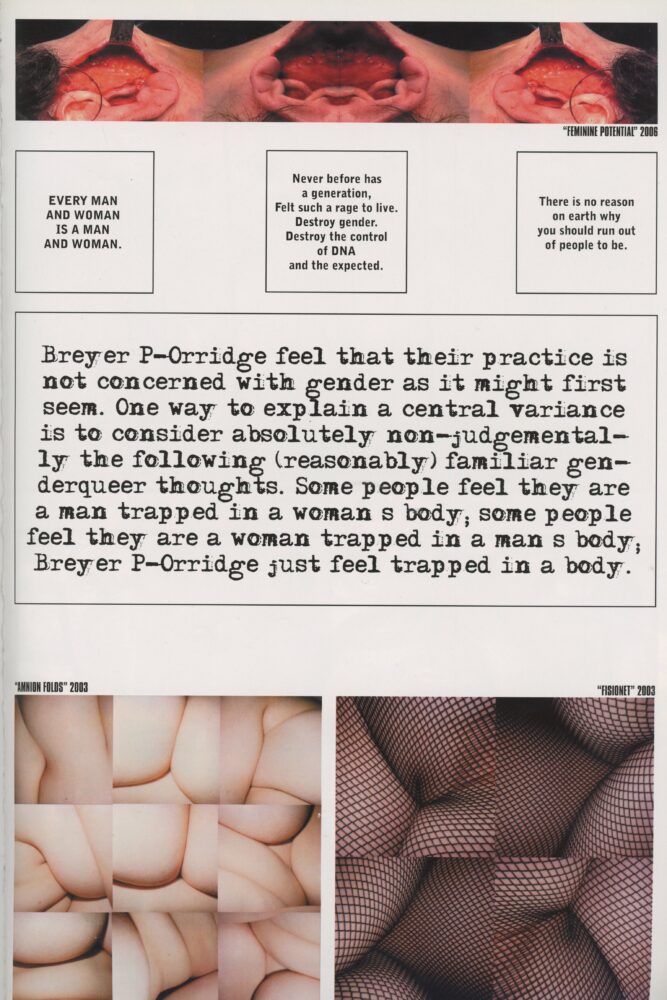 "FEMININE POTENTIAL" 2006

EVERY MAN
AND WOMAN
IS A MAN
AND WOMAN.

Never before has
a generation,
Felt such a rage to live.
Destroy gender.
Destroy the control
of DNA
and the expected.

There is no reason
on earth why
you should run out
of people to be.

Breyer P-Orridge feel that their practice is not concerned with gender as it might first seem. One way to explain a central variance is to consider absolutely non-judgementally the following (reasonably) familiar genderqueer thoughts. Some people feel they are a man trapped in a woman s body; some people feel they are a woman trapped in a man s body; Breyer P-Orridge just feel trapped in a body.

"AMNION FOLDS" 2003

"FISIONET" 2003